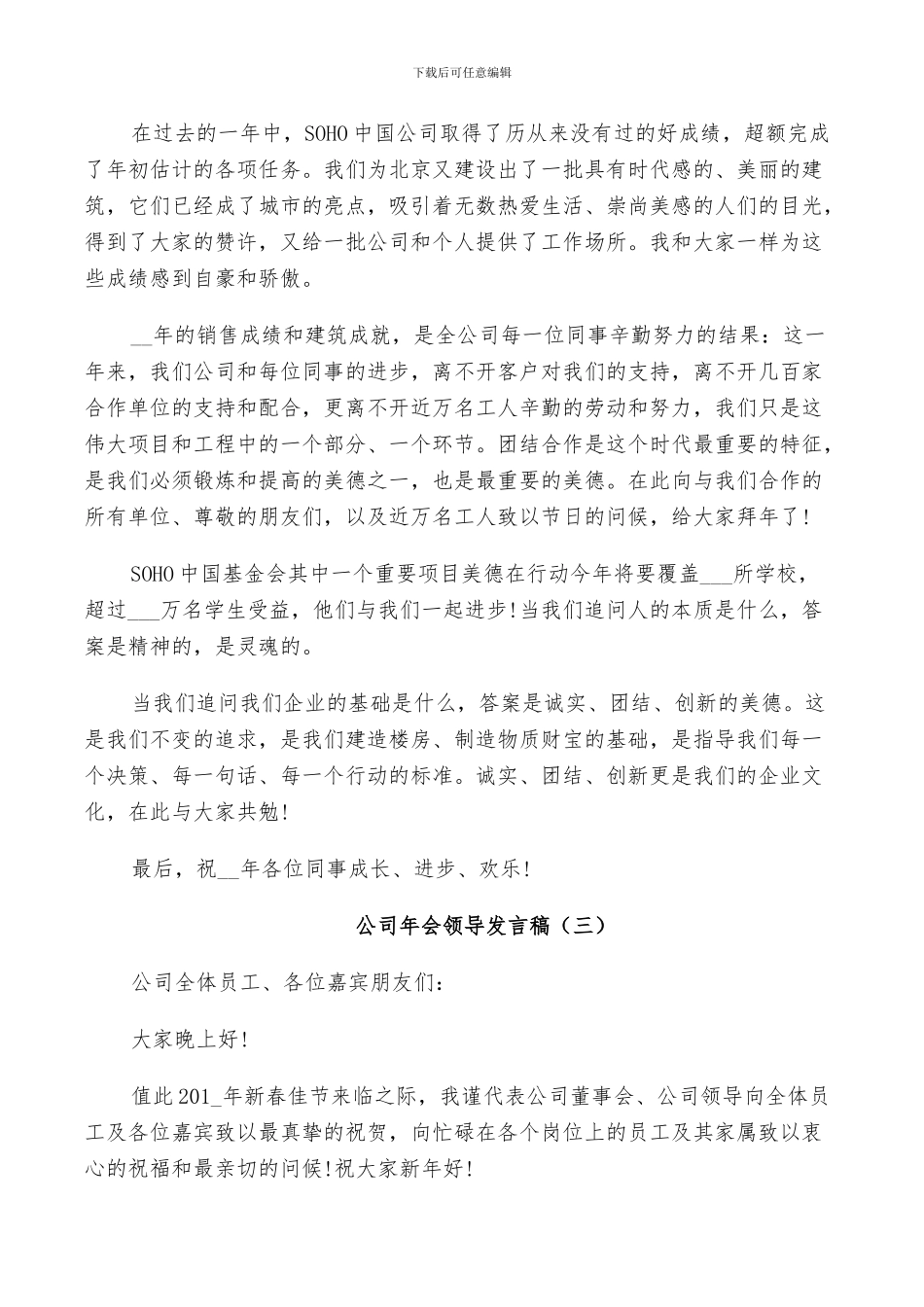 下载后可任意编辑

在过去的一年中，SOHO中国公司取得了历从来没有过的好成绩，超额完成了年初估计的各项任务。我们为北京又建设出了一批具有时代感的、美丽的建筑，它们已经成了城市的亮点，吸引着无数热爱生活、崇尚美感的人们的目光，得到了大家的赞许，又给一批公司和个人提供了工作场所。我和大家一样为这些成绩感到自豪和骄傲。

__年的销售成绩和建筑成就，是全公司每一位同事辛勤努力的结果：这一年来，我们公司和每位同事的进步，离不开客户对我们的支持，离不开几百家合作单位的支持和配合，更离不开近万名工人辛勤的劳动和努力，我们只是这伟大项目和工程中的一个部分、一个环节。团结合作是这个时代最重要的特征，是我们必须锻炼和提高的美德之一，也是最重要的美德。在此向与我们合作的所有单位、尊敬的朋友们，以及近万名工人致以节日的问候，给大家拜年了！

SOHO中国基金会其中一个重要项目美德在行动今年将要覆盖___所学校，超过___万名学生受益，他们与我们一起进步！当我们追问人的本质是什么，答案是精神的，是灵魂的。

当我们追问我们企业的基础是什么，答案是诚实、团结、创新的美德。这是我们不变的追求，是我们建造楼房、制造物质财宝的基础，是指导我们每一个决策、每一句话、每一个行动的标准。诚实、团结、创新更是我们的企业文化，在此与大家共勉！

最后，祝__年各位同事成长、进步、欢乐！

公司年会领导发言稿（三）

公司全体员工、各位嘉宾朋友们：

大家晚上好！

值此201_年新春佳节来临之际，我谨代表公司董事会、公司领导向全体员工及各位嘉宾致以最真挚的祝贺，向忙碌在各个岗位上的员工及其家属致以衷心的祝福和最亲切的问候！祝大家新年好！